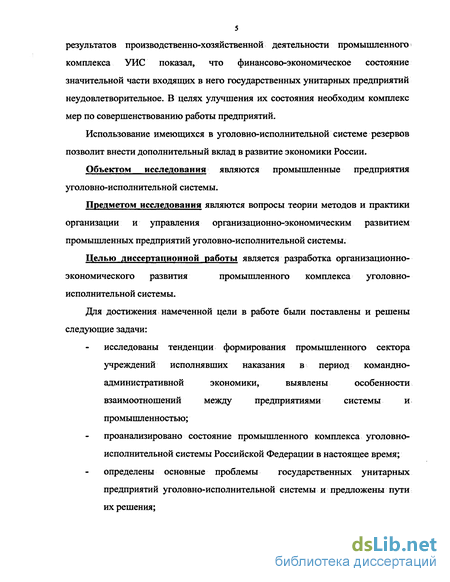 5

результатов производственно-хозяйственной деятельности промышленного комплекса УИС показал, что финансово-экономическое состояние значительной части входящих в него государственных унитарных предприятий неудовлетворительное. В целях улучшения их состояния необходим комплекс мер по совершенствованию работы предприятий.

Использование имеющихся в уголовно-исполнительной системе резервов позволит внести дополнительный вклад в развитие экономики России.

Объектом исследования являются промышленные предприятия уголовно-исполнительной системы.

Предметом исследования являются вопросы теории методов и практики организации и управления организационно-экономическим развитием промышленных предприятий уголовно-исполнительной системы.

Целью диссертационной работы является разработка организационно-экономического развития промышленного комплекса уголовно-исполнительной системы.

Для достижения намеченной цели в работе были поставлены и решены следующие задачи:

- исследованы тенденции формирования промышленного сектора учреждений исполнявших наказания в период командно-административной экономики, выявлены особенности взаимоотношений между предприятиями системы и промышленностью;
- проанализировано состояние промышленного комплекса уголовно-исполнительной системы Российской Федерации в настоящее время;
- определены основные проблемы государственных унитарных предприятий уголовно-исполнительной системы и предложены пути их решения;

dsLib.net
библиотека диссертаций